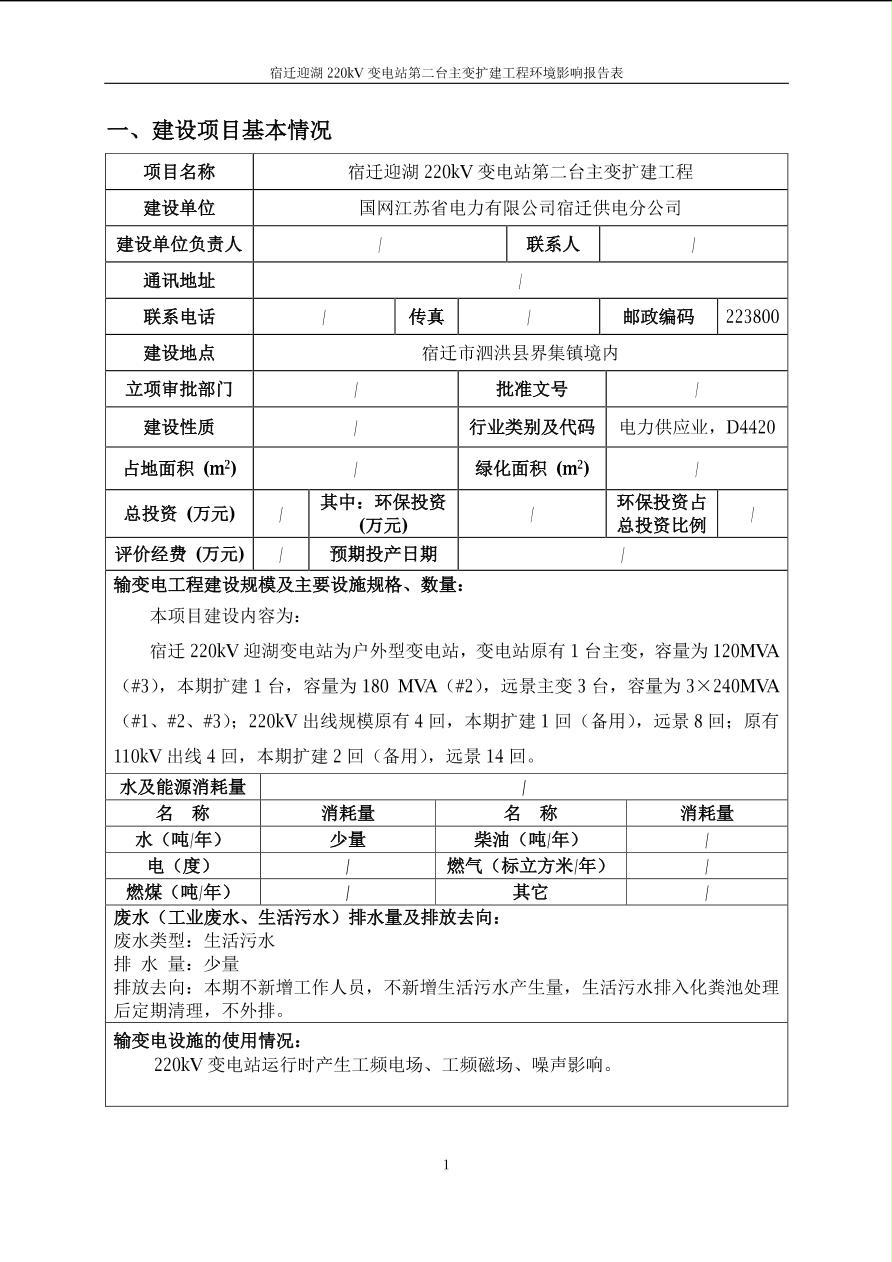 宿迁迎湖220kV变电站第二台主变扩建工程环境影响报告表

一、建设项目基本情况

项目名称 宿迁迎湖220kV变电站第二台主变扩建工程
建设单位 国网江苏省电力有限公司宿迁供电分公司
建设单位负责人 / 联系人 /
通讯地址 /
联系电话 / 传真 / 邮政编码 223800
建设地点 宿迁市泗洪县界集镇境内
立项审批部门 / 批准文号 /
建设性质 / 行业类别及代码 电力供应业，D4420
占地面积（$m^2$） / 绿化面积（$m^2$） /
总投资（万元） / 其中：环保投资(万元) / 环保投资占总投资比例 /
评价经费（万元） / 预期投产日期 /

输变电工程建设规模及主要设施规格、数量：

本项目建设内容为：

宿迁220kV迎湖变电站为户外型变电站，变电站原有1台主变，容量为120MVA（#3），本期扩建1台，容量为180 MVA（#2），远景主变3台，容量为3×240MVA（#1、#2、#3）；220kV出线规模原有4回，本期扩建1回（备用），远景8回；原有110kV出线4回，本期扩建2回（备用），远景14回。

水及能源消耗量 /

| 名　称 | 消耗量 | 名　称 | 消耗量 |
|---|---|---|---|
| 水（吨/年） | 少量 | 柴油（吨/年） | / |
| 电（度） | / | 燃气（标立方米/年） | / |
| 燃煤（吨/年） | / | 其它 | / |

废水（工业废水、生活污水）排水量及排放去向：
废水类型：生活污水
排 水 量：少量
排放去向：本期不新增工作人员，不新增生活污水产生量，生活污水排入化粪池处理后定期清理，不外排。

输变电设施的使用情况：
220kV变电站运行时产生工频电场、工频磁场、噪声影响。

1